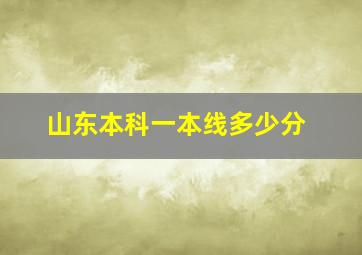 山东本科一本线多少分